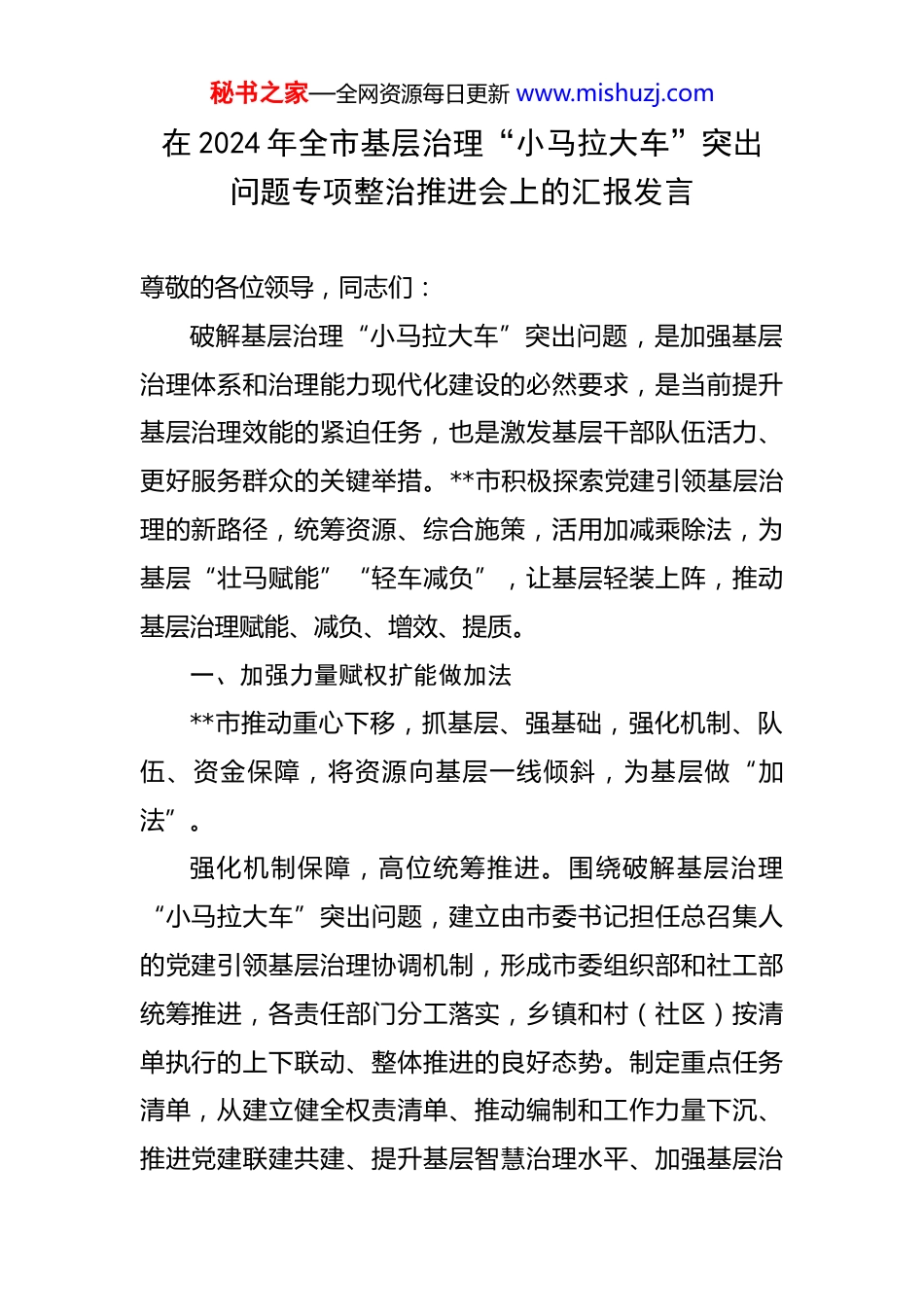 秘书之家—全网资源每日更新 www.mishuzj.com

在 2024 年全市基层治理“小马拉大车”突出问题专项整治推进会上的汇报发言

尊敬的各位领导，同志们：

破解基层治理“小马拉大车”突出问题，是加强基层治理体系和治理能力现代化建设的必然要求，是当前提升基层治理效能的紧迫任务，也是激发基层干部队伍活力、更好服务群众的关键举措。**市积极探索党建引领基层治理的新路径，统筹资源、综合施策，活用加减乘除法，为基层“壮马赋能”“轻车减负”，让基层轻装上阵，推动基层治理赋能、减负、增效、提质。

一、加强力量赋权扩能做加法

**市推动重心下移，抓基层、强基础，强化机制、队伍、资金保障，将资源向基层一线倾斜，为基层做“加法”。

强化机制保障，高位统筹推进。围绕破解基层治理“小马拉大车”突出问题，建立由市委书记担任总召集人的党建引领基层治理协调机制，形成市委组织部和社工部统筹推进，各责任部门分工落实，乡镇和村（社区）按清单执行的上下联动、整体推进的良好态势。制定重点任务清单，从建立健全权责清单、推动编制和工作力量下沉、推进党建联建共建、提升基层智慧治理水平、加强基层治